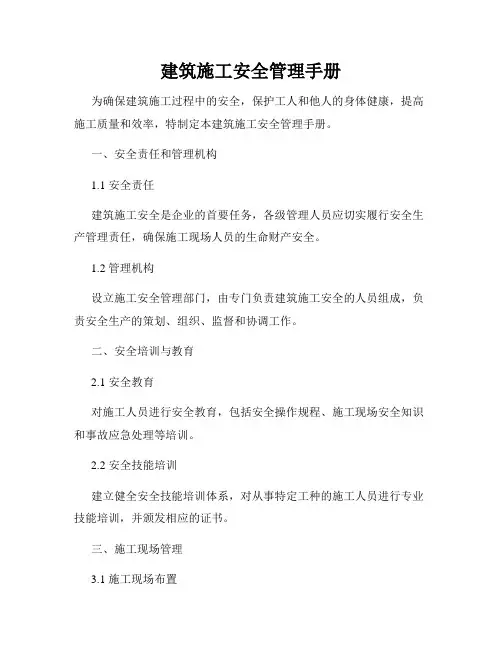 建筑施工安全管理手册

为确保建筑施工过程中的安全，保护工人和他人的身体健康，提高施工质量和效率，特制定本建筑施工安全管理手册。

一、安全责任和管理机构

1.1 安全责任

建筑施工安全是企业的首要任务，各级管理人员应切实履行安全生产管理责任，确保施工现场人员的生命财产安全。

1.2 管理机构

设立施工安全管理部门，由专门负责建筑施工安全的人员组成，负责安全生产的策划、组织、监督和协调工作。

二、安全培训与教育

2.1 安全教育

对施工人员进行安全教育，包括安全操作规程、施工现场安全知识和事故应急处理等培训。

2.2 安全技能培训

建立健全安全技能培训体系，对从事特定工种的施工人员进行专业技能培训，并颁发相应的证书。

三、施工现场管理

3.1 施工现场布置